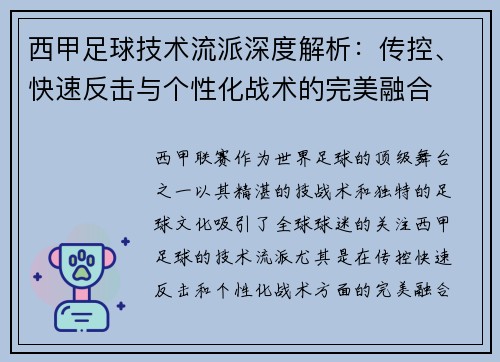 西甲足球技术流派深度解析：传控、快速反击与个性化战术的完美融合

西甲联赛作为世界足球的顶级舞台之一以其精湛的技战术和独特的足球文化吸引了全球球迷的关注西甲足球的技术流派尤其是在传控快速反击和个性化战术方面的完美融合